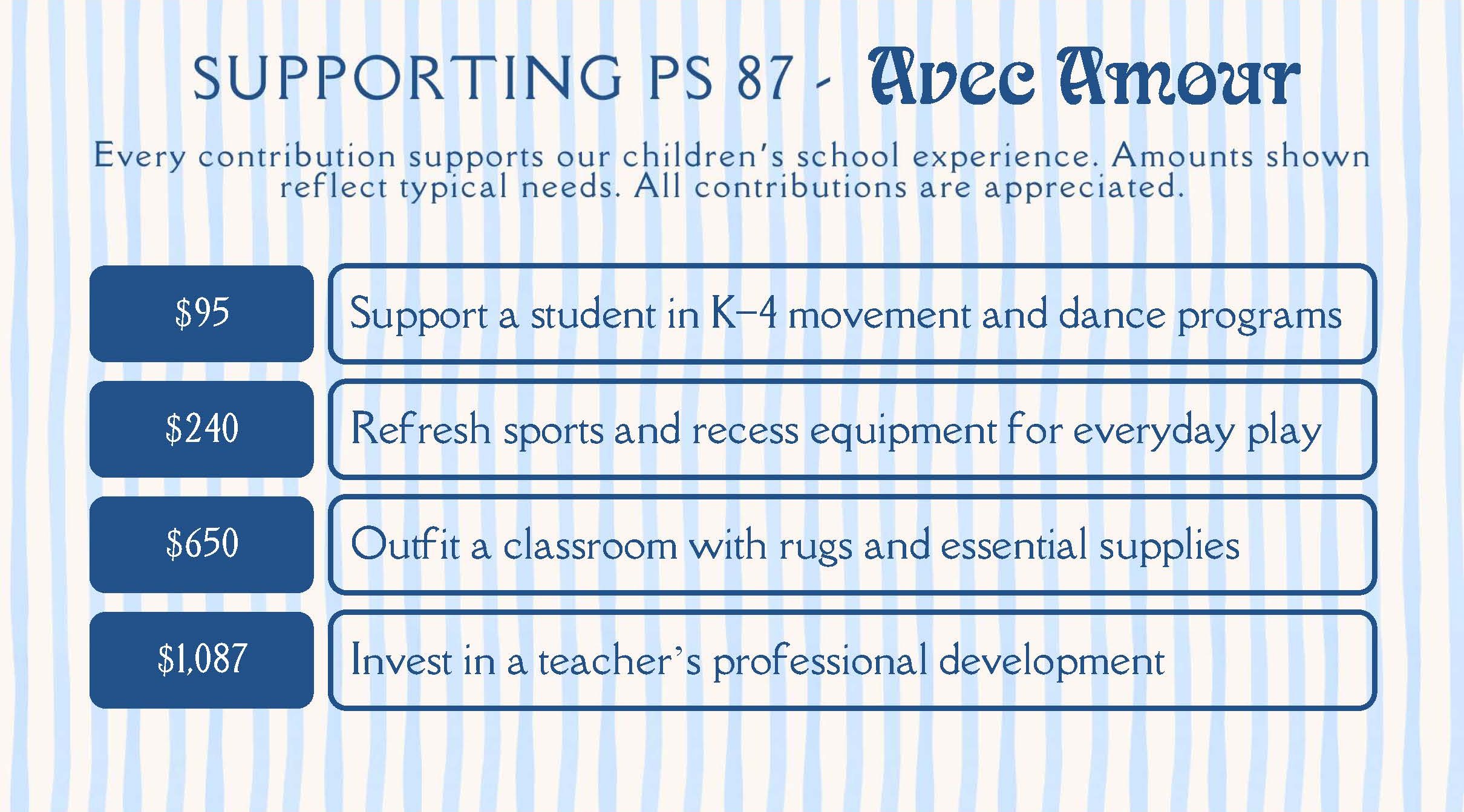 SUPPORTING PS 87 - Avec Amour

Every contribution supports our children's school experience. Amounts shown reflect typical needs. All contributions are appreciated.

$95

Support a student in K–4 movement and dance programs

$240

Refresh sports and recess equipment for everyday play

$650

Outfit a classroom with rugs and essential supplies

$1,087

Invest in a teacher's professional development